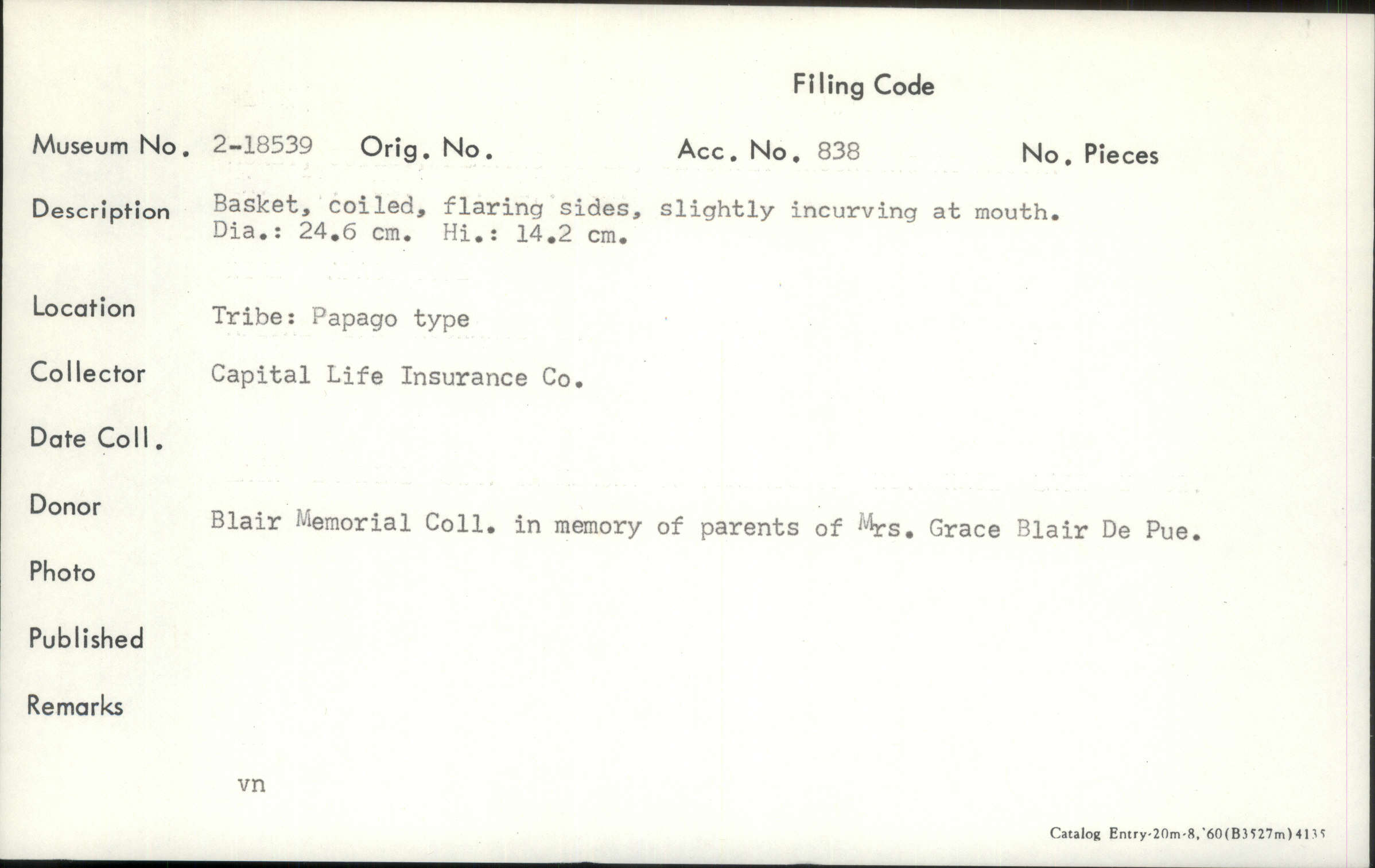 Filing Code

Museum No. 2-18539 Orig. No. Acc. No. 838 No. Pieces

Description Basket, coiled, flaring sides, slightly incurving at mouth. Dia.: 24.6 cm. Hi.: 14.2 cm.

Location Tribe: Papago type

Collector Capital Life Insurance Co.

Date Coll.

Donor Blair Memorial Coll. in memory of parents of Mrs. Grace Blair De Pue.

Photo

Published

Remarks

vn

Catalog Entry-20m-8,'60(B3527m)4135